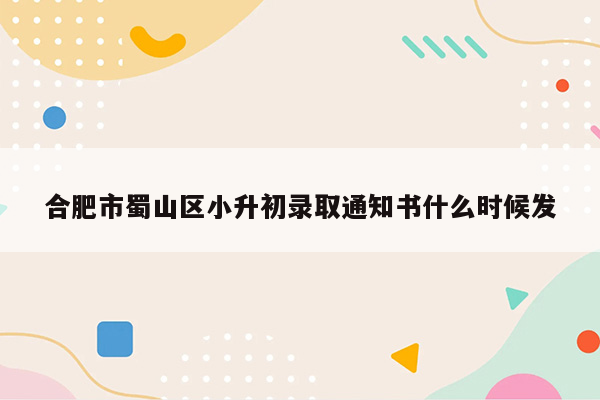 合肥市蜀山区小升初录取通知书什么时候发